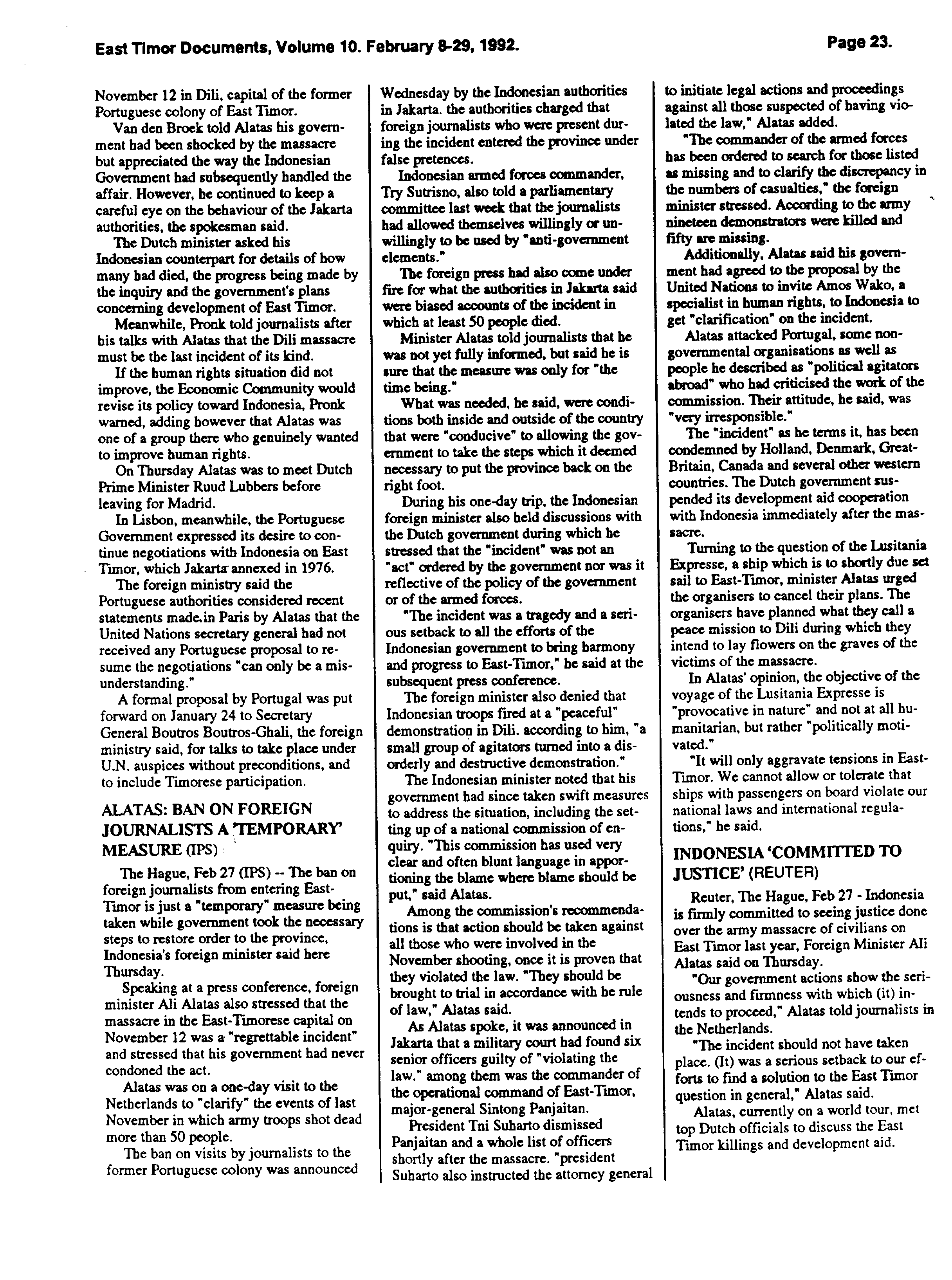 East Timor Documents, Volume 10. February 8-29, 1992.

Page 23.

November 12 in Dili, capital of the former Portuguese colony of East Timor.

Van den Broek told Alatas his government had been shocked by the massacre but appreciated the way the Indonesian Government had subsequently handled the affair. However, he continued to keep a careful eye on the behaviour of the Jakarta authorities, the spokesman said.

The Dutch minister asked his Indonesian counterpart for details of how many had died, the progress being made by the inquiry and the government's plans concerning development of East Timor.

Meanwhile, Pronk told journalists after his talks with Alatas that the Dili massacre must be the last incident of its kind.

If the human rights situation did not improve, the Economic Community would revise its policy toward Indonesia, Pronk warned, adding however that Alatas was one of a group there who genuinely wanted to improve human rights.

On Thursday Alatas was to meet Dutch Prime Minister Ruud Lubbers before leaving for Madrid.

In Lisbon, meanwhile, the Portuguese Government expressed its desire to continue negotiations with Indonesia on East Timor, which Jakarta annexed in 1976.

The foreign ministry said the Portuguese authorities considered recent statements made.in Paris by Alatas that the United Nations secretary general had not received any Portuguese proposal to resume the negotiations "can only be a misunderstanding."

A formal proposal by Portugal was put forward on January 24 to Secretary General Boutros Boutros-Ghali, the foreign ministry said, for talks to take place under U.N. auspices without preconditions, and to include Timorese participation.

ALATAS: BAN ON FOREIGN JOURNALISTS A 'TEMPORARY' MEASURE (IPS)

The Hague, Feb 27 (IPS) -- The ban on foreign journalists from entering East-Timor is just a "temporary" measure being taken while government took the necessary steps to restore order to the province, Indonesia's foreign minister said here Thursday.

Speaking at a press conference, foreign minister Ali Alatas also stressed that the massacre in the East-Timorese capital on November 12 was a "regrettable incident" and stressed that his government had never condoned the act.

Alatas was on a one-day visit to the Netherlands to "clarify" the events of last November in which army troops shot dead more than 50 people.

The ban on visits by journalists to the former Portuguese colony was announced Wednesday by the Indonesian authorities in Jakarta. the authorities charged that foreign journalists who were present during the incident entered the province under false pretences.

Indonesian armed forces commander, Try Sutrisno, also told a parliamentary committee last week that the journalists had allowed themselves willingly or unwillingly to be used by "anti-government elements."

The foreign press had also come under fire for what the authorities in Jakarta said were biased accounts of the incident in which at least 50 people died.

Minister Alatas told journalists that he was not yet fully informed, but said he is sure that the measure was only for "the time being."

What was needed, he said, were conditions both inside and outside of the country that were "conducive" to allowing the government to take the steps which it deemed necessary to put the province back on the right foot.

During his one-day trip, the Indonesian foreign minister also held discussions with the Dutch government during which he stressed that the "incident" was not an "act" ordered by the government nor was it reflective of the policy of the government or of the armed forces.

"The incident was a tragedy and a serious setback to all the efforts of the Indonesian government to bring harmony and progress to East-Timor," he said at the subsequent press conference.

The foreign minister also denied that Indonesian troops fired at a "peaceful" demonstration in Dili. according to him, "a small group of agitators turned into a disorderly and destructive demonstration."

The Indonesian minister noted that his government had since taken swift measures to address the situation, including the setting up of a national commission of enquiry. "This commission has used very clear and often blunt language in apportioning the blame where blame should be put," said Alatas.

Among the commission's recommendations is that action should be taken against all those who were involved in the November shooting, once it is proven that they violated the law. "They should be brought to trial in accordance with he rule of law," Alatas said.

As Alatas spoke, it was announced in Jakarta that a military court had found six senior officers guilty of "violating the law." among them was the commander of the operational command of East-Timor, major-general Sintong Panjaitan.

President Tni Suharto dismissed Panjaitan and a whole list of officers shortly after the massacre. "president Suharto also instructed the attorney general to initiate legal actions and proceedings against all those suspected of having violated the law," Alatas added.

"The commander of the armed forces has been ordered to search for those listed as missing and to clarify the discrepancy in the numbers of casualties," the foreign minister stressed. According to the army nineteen demonstrators were killed and fifty are missing.

Additionally, Alatas said his government had agreed to the proposal by the United Nations to invite Amos Wako, a specialist in human rights, to Indonesia to get "clarification" on the incident.

Alatas attacked Portugal, some non-governmental organisations as well as people he described as "political agitators abroad" who had criticised the work of the commission. Their attitude, he said, was "very irresponsible."

The "incident" as he terms it, has been condemned by Holland, Denmark, Great-Britain, Canada and several other western countries. The Dutch government suspended its development aid cooperation with Indonesia immediately after the massacre.

Turning to the question of the Lusitania Expresse, a ship which is to shortly due set sail to East-Timor, minister Alatas urged the organisers to cancel their plans. The organisers have planned what they call a peace mission to Dili during which they intend to lay flowers on the graves of the victims of the massacre.

In Alatas' opinion, the objective of the voyage of the Lusitania Expresse is "provocative in nature" and not at all humanitarian, but rather "politically motivated."

"It will only aggravate tensions in East-Timor. We cannot allow or tolerate that ships with passengers on board violate our national laws and international regulations," he said.

INDONESIA 'COMMITTED TO JUSTICE' (REUTER)

Reuter, The Hague, Feb 27 - Indonesia is firmly committed to seeing justice done over the army massacre of civilians on East Timor last year, Foreign Minister Ali Alatas said on Thursday.

"Our government actions show the seriousness and firmness with which (it) intends to proceed," Alatas told journalists in the Netherlands.

"The incident should not have taken place. (It) was a serious setback to our efforts to find a solution to the East Timor question in general," Alatas said.

Alatas, currently on a world tour, met top Dutch officials to discuss the East Timor killings and development aid.